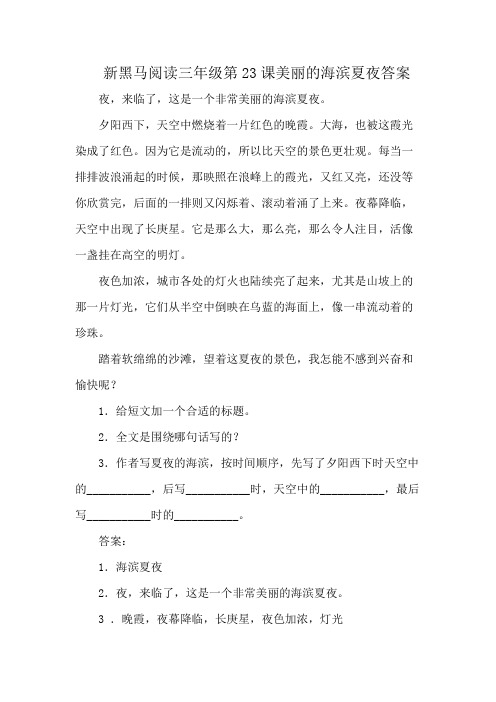 新黑马阅读三年级第23课美丽的海滨夏夜答案

夜，来临了，这是一个非常美丽的海滨夏夜。

夕阳西下，天空中燃烧着一片红色的晚霞。大海，也被这霞光染成了红色。因为它是流动的，所以比天空的景色更壮观。每当一排排波浪涌起的时候，那映照在浪峰上的霞光，又红又亮，还没等你欣赏完，后面的一排则又闪烁着、滚动着涌了上来。夜幕降临，天空中出现了长庚星。它是那么大，那么亮，那么令人注目，活像一盏挂在高空的明灯。

夜色加浓，城市各处的灯火也陆续亮了起来，尤其是山坡上的那一片灯光，它们从半空中倒映在乌蓝的海面上，像一串流动着的珍珠。

踏着软绵绵的沙滩，望着这夏夜的景色，我怎能不感到兴奋和愉快呢？

1．给短文加一个合适的标题。

2．全文是围绕哪句话写的？

3．作者写夏夜的海滨，按时间顺序，先写了夕阳西下时天空中的__________，后写__________时，天空中的__________，最后写__________时的__________。

答案：

1．海滨夏夜

2．夜，来临了，这是一个非常美丽的海滨夏夜。

3．晚霞，夜幕降临，长庚星，夜色加浓，灯光